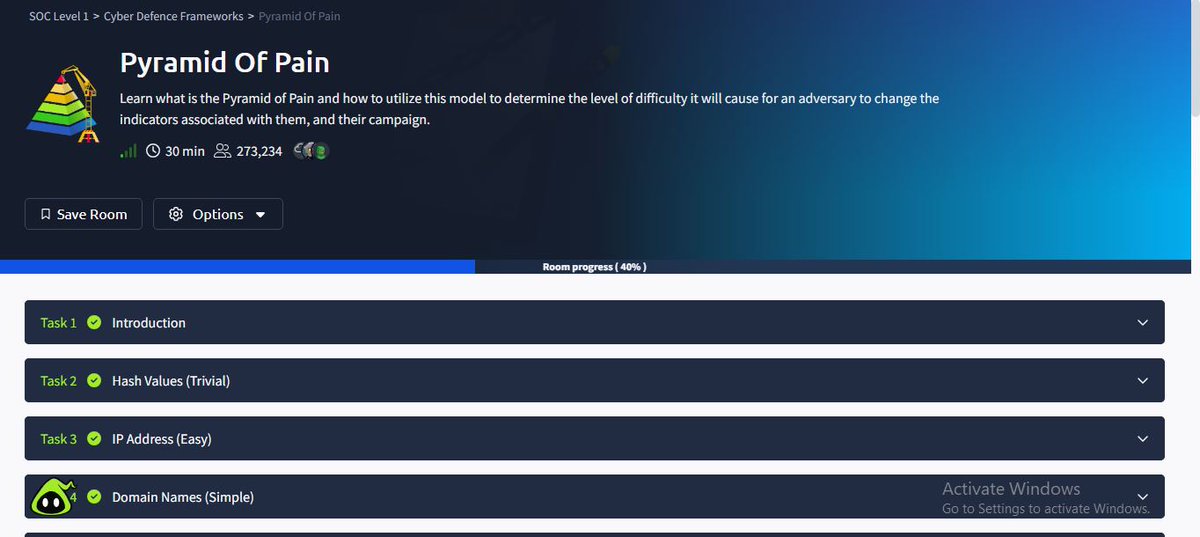 SOC Level 1 > Cyber Defence Frameworks > Pyramid Of Pain

Pyramid Of Pain

Learn what is the Pyramid of Pain and how to utilize this model to determine the level of difficulty it will cause for an adversary to change the indicators associated with them, and their campaign.

30 min 273,234

Save Room Options

Room progress ( 40% )

Task 1 Introduction

Task 2 Hash Values (Trivial)

Task 3 IP Address (Easy)

4 Domain Names (Simple)

Activate Windows
Go to Settings to activate Windows.